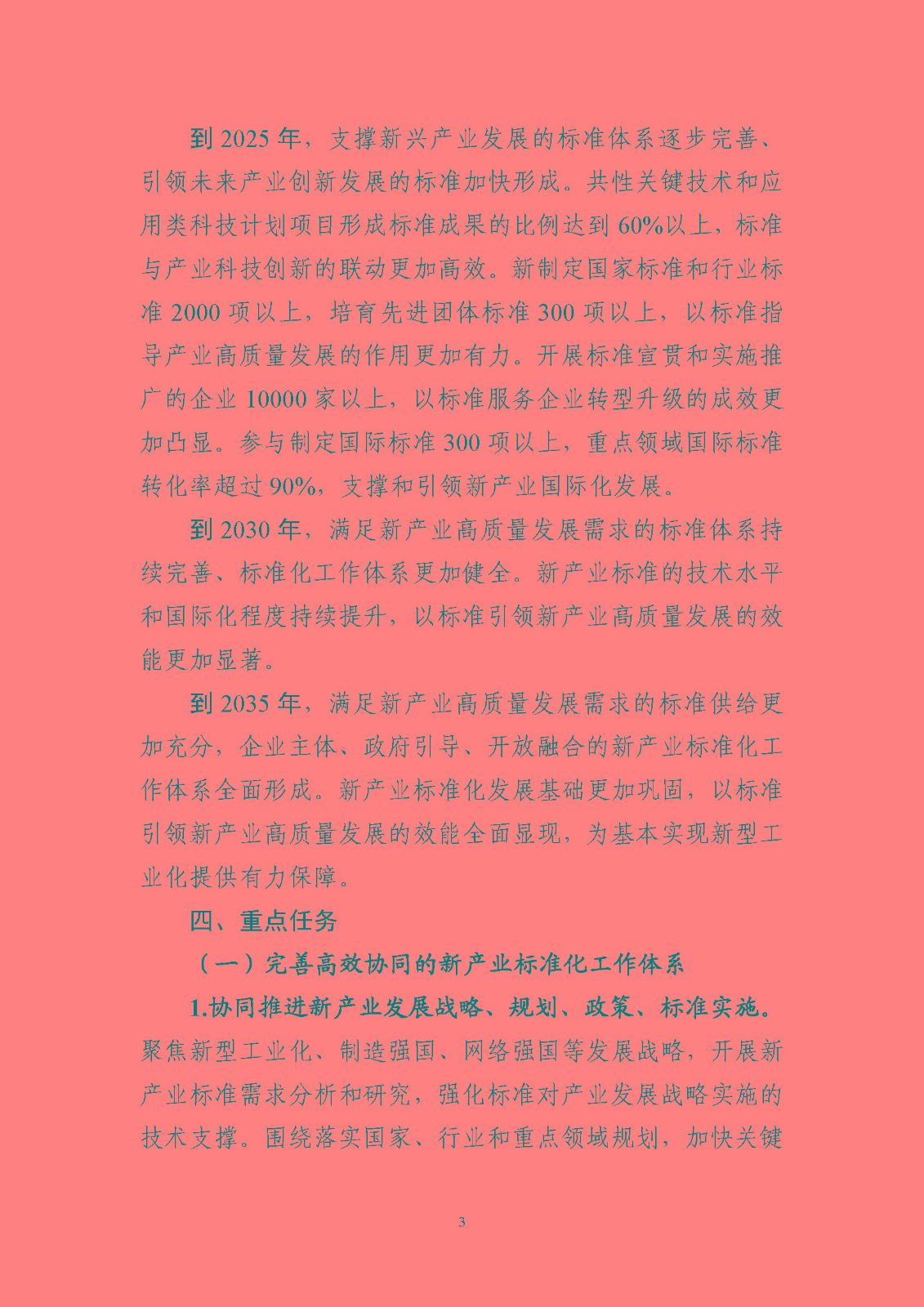 到 2025 年，支撑新兴产业发展的标准体系逐步完善、引领未来产业创新发展的标准加快形成。共性关键技术和应用类科技计划项目形成标准成果的比例达到 60%以上，标准与产业科技创新的联动更加高效。新制定国家标准和行业标准 2000 项以上，培育先进团体标准 300 项以上，以标准指导产业高质量发展的作用更加有力。开展标准宣贯和实施推广的企业 10000 家以上，以标准服务企业转型升级的成效更加凸显。参与制定国际标准 300 项以上，重点领域国际标准转化率超过 90%，支撑和引领新产业国际化发展。

到 2030 年，满足新产业高质量发展需求的标准体系持续完善、标准化工作体系更加健全。新产业标准的技术水平和国际化程度持续提升，以标准引领新产业高质量发展的效能更加显著。

到 2035 年，满足新产业高质量发展需求的标准供给更加充分，企业主体、政府引导、开放融合的新产业标准化工作体系全面形成。新产业标准化发展基础更加巩固，以标准引领新产业高质量发展的效能全面显现，为基本实现新型工业化提供有力保障。

四、重点任务

（一）完善高效协同的新产业标准化工作体系

1.协同推进新产业发展战略、规划、政策、标准实施。聚焦新型工业化、制造强国、网络强国等发展战略，开展新产业标准需求分析和研究，强化标准对产业发展战略实施的技术支撑。围绕落实国家、行业和重点领域规划，加快关键

3